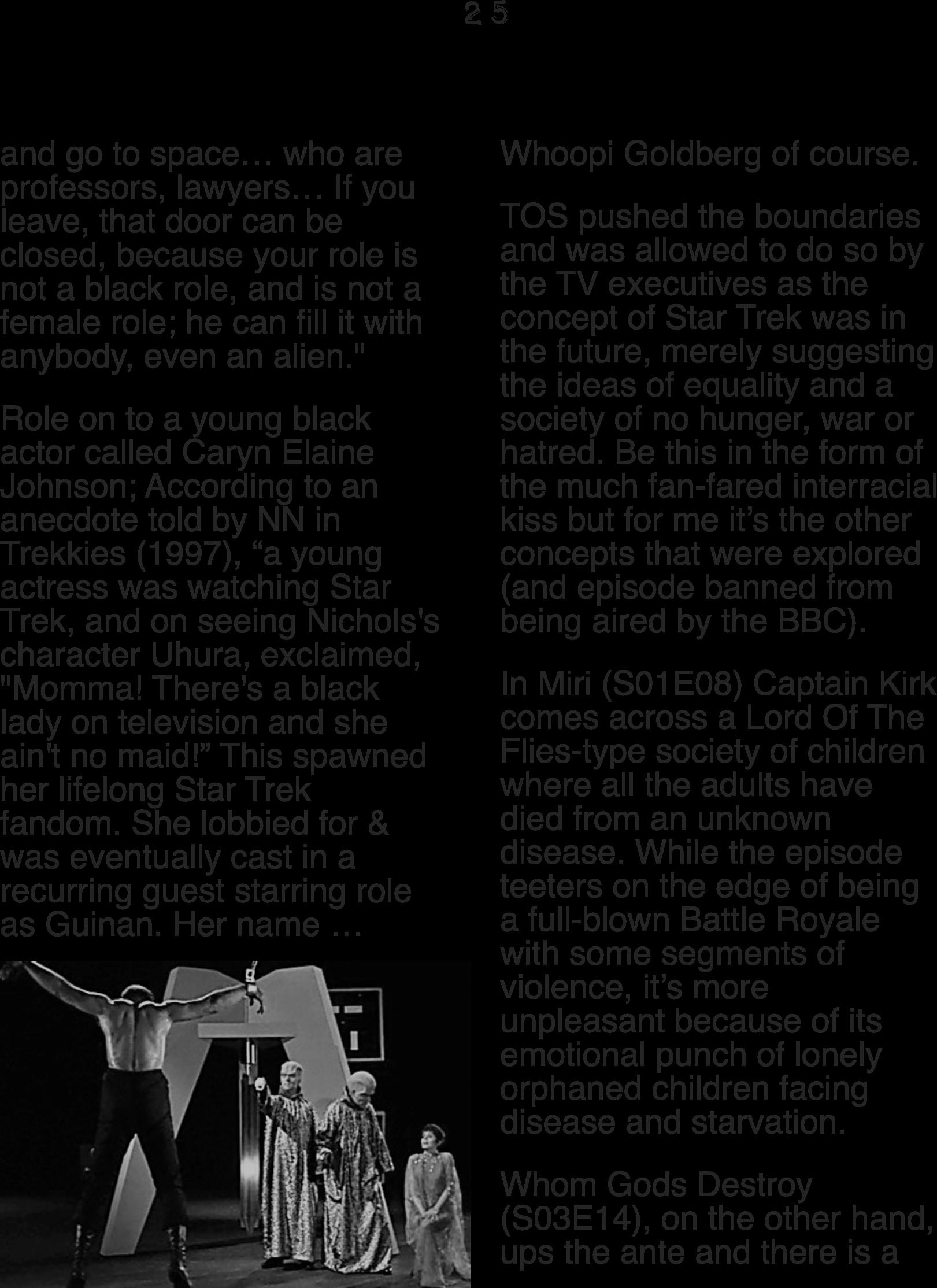 25

and go to space… who are professors, lawyers… If you leave, that door can be closed, because your role is not a black role, and is not a female role; he can fill it with anybody, even an alien."

Role on to a young black actor called Caryn Elaine Johnson; According to an anecdote told by NN in Trekkies (1997), “a young actress was watching Star Trek, and on seeing Nichols's character Uhura, exclaimed, "Momma! There's a black lady on television and she ain't no maid!” This spawned her lifelong Star Trek fandom. She lobbied for & was eventually cast in a recurring guest starring role as Guinan. Her name …

Whoopi Goldberg of course.

TOS pushed the boundaries and was allowed to do so by the TV executives as the concept of Star Trek was in the future, merely suggesting the ideas of equality and a society of no hunger, war or hatred. Be this in the form of the much fan-fared interracial kiss but for me it’s the other concepts that were explored (and episode banned from being aired by the BBC).

In Miri (S01E08) Captain Kirk comes across a Lord Of The Flies-type society of children where all the adults have died from an unknown disease. While the episode teeters on the edge of being a full-blown Battle Royale with some segments of violence, it’s more unpleasant because of its emotional punch of lonely orphaned children facing disease and starvation.

Whom Gods Destroy (S03E14), on the other hand, ups the ante and there is a